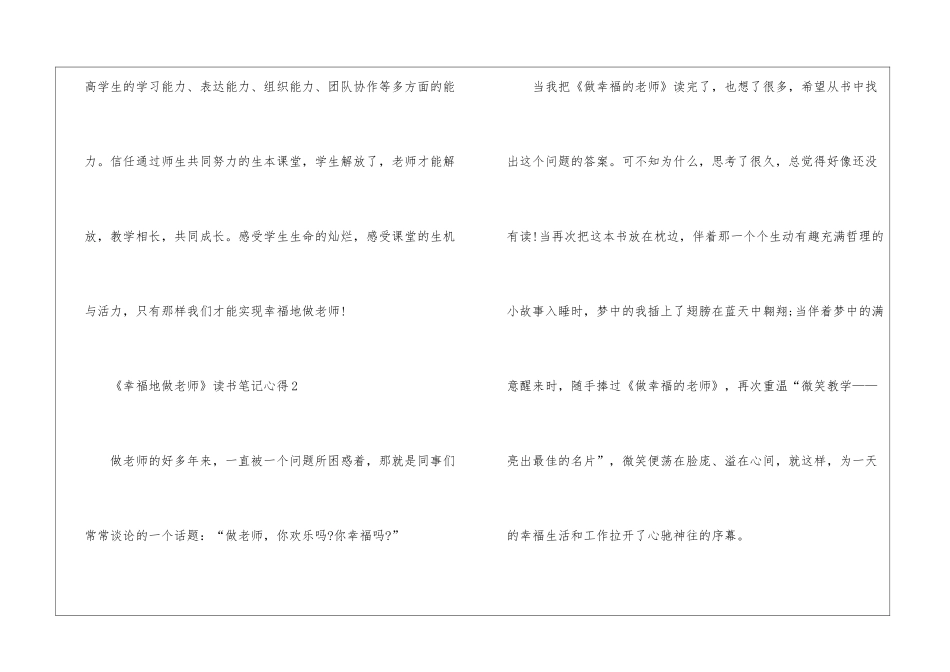 高学生的学习能力、表达能力、组织能力、团队协作等多方面的能力。信任通过师生共同努力的生本课堂，学生解放了，老师才能解放，教学相长，共同成长。感受学生生命的灿烂，感受课堂的生机与活力，只有那样我们才能实现幸福地做老师!

《幸福地做老师》读书笔记心得2

做老师的好多年来，一直被一个问题所困惑着，那就是同事们常常谈论的一个话题：“做老师，你欢乐吗?你幸福吗?”

当我把《做幸福的老师》读完了，也想了很多，希望从书中找出这个问题的答案。可不知为什么，思考了很久，总觉得好像还没有读!当再次把这本书放在枕边，伴着那一个个生动有趣充满哲理的小故事入睡时，梦中的我插上了翅膀在蓝天中翱翔;当伴着梦中的满意醒来时，随手捧过《做幸福的老师》，再次重温“微笑教学——亮出最佳的名片”，微笑便荡在脸庞、溢在心间，就这样，为一天的幸福生活和工作拉开了心驰神往的序幕。